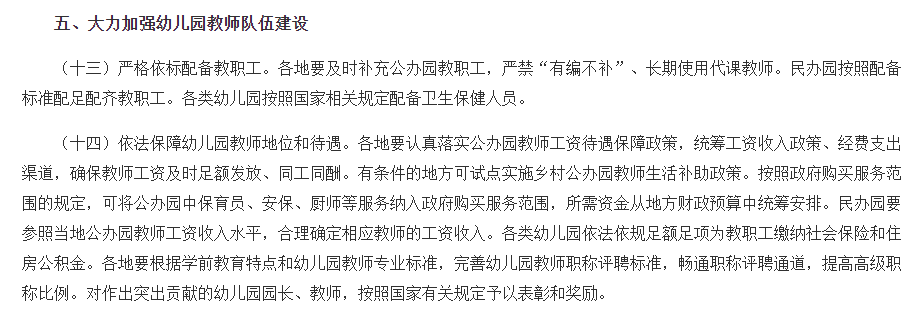 五、大力加强幼儿园教师队伍建设

（十三）严格依标配备教职工。各地要及时补充公办园教职工，严禁“有编不补”、长期使用代课教师。民办园按照配备标准配足配齐教职工。各类幼儿园按照国家相关规定配备卫生保健人员。

（十四）依法保障幼儿园教师地位和待遇。各地要认真落实公办园教师工资待遇保障政策，统筹工资收入政策、经费支出渠道，确保教师工资及时足额发放、同工同酬。有条件的地方可试点实施乡村公办园教师生活补助政策。按照政府购买服务范围的规定，可将公办园中保育员、安保、厨师等服务纳入政府购买服务范围，所需资金从地方财政预算中统筹安排。民办园要参照当地公办园教师工资收入水平，合理确定相应教师的工资收入。各类幼儿园依法依规足额足项为教职工缴纳社会保险和住房公积金。各地要根据学前教育特点和幼儿园教师专业标准，完善幼儿园教师职称评聘标准，畅通职称评聘通道，提高高级职称比例。对作出突出贡献的幼儿园园长、教师，按照国家有关规定予以表彰和奖励。